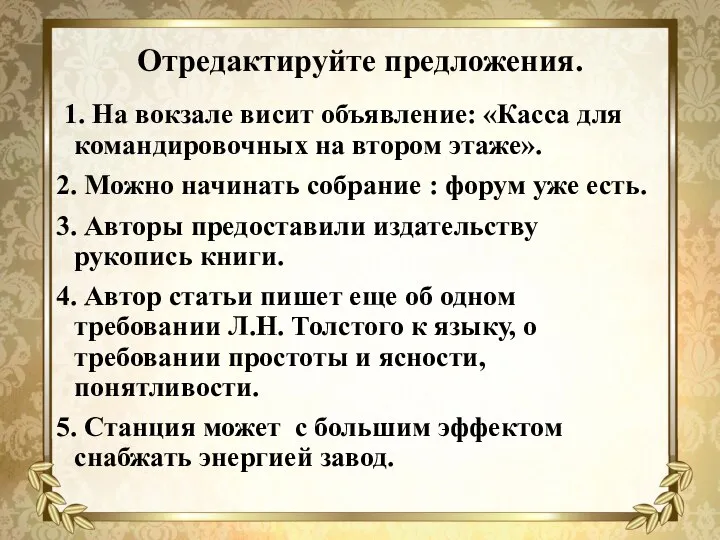 Отредактируйте предложения.

1. На вокзале висит объявление: «Касса для командировочных на втором этаже».

2. Можно начинать собрание : форум уже есть.

3. Авторы предоставили издательству рукопись книги.

4. Автор статьи пишет еще об одном требовании Л.Н. Толстого к языку, о требовании простоты и ясности, понятливости.

5. Станция может с большим эффектом снабжать энергией завод.